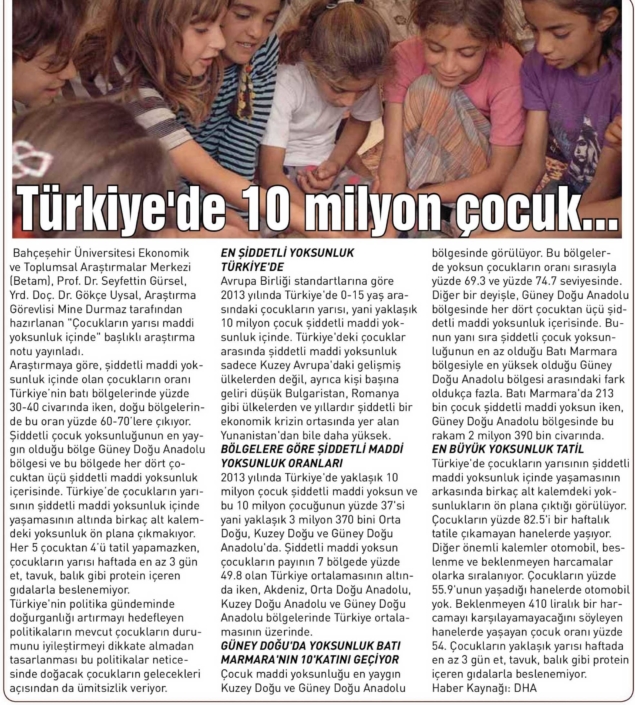 Türkiye'de 10 milyon çocuk...

Bahçeşehir Üniversitesi Ekonomik ve Toplumsal Araştırmalar Merkezi (Betam), Prof. Dr. Seyfettin Gürsel, Yrd. Doç. Dr. Gökçe Uysal, Araştırma Görevlisi Mine Durmaz tarafından hazırlanan "Çocukların yarısı maddi yoksunluk içinde" başlıklı araştırma notu yayınladı.
Araştırmaya göre, şiddetli maddi yoksunluk içinde olan çocukların oranı Türkiye'nin batı bölgelerinde yüzde 30-40 civarında iken, doğu bölgelerinde bu oran yüzde 60-70'lere çıkıyor. Şiddetli çocuk yoksunluğunun en yaygın olduğu bölge Güney Doğu Anadolu bölgesi ve bu bölgede her dört çocuktan üçü şiddetli maddi yoksunluk içerisinde. Türkiye'de çocukların yarısının şiddetli maddi yoksunluk içinde yaşamasının altında birkaç alt kalemdeki yoksunluk ön plana çıkmakıyor. Her 5 çocuktan 4'ü tatil yapamazken, çocukların yarısı haftada en az 3 gün et, tavuk, balık gibi protein içeren gıdalarla beslenemiyor.
Türkiye'nin politika gündeminde doğurganlığı artırmayı hedefleyen politikaların mevcut çocukların durumunu iyileştirmeyi dikkate almadan tasarlanması bu politikalar neticesinde doğacak çocukların gelecekleri açısından da ümitsizlik veriyor.

EN ŞİDDETLİ YOKSUNLUK TÜRKİYE'DE
Avrupa Birliği standartlarına göre 2013 yılında Türkiye'de 0-15 yaş arasındaki çocukların yarısı, yani yaklaşık 10 milyon çocuk şiddetli maddi yoksunluk içinde. Türkiye'deki çocuklar arasında şiddetli maddi yoksunluk sadece Kuzey Avrupa'daki gelişmiş ülkelerden değil, ayrıca kişi başına geliri düşük Bulgaristan, Romanya gibi ülkelerden ve yıllardır şiddetli bir ekonomik krizin ortasında yer alan Yunanistan'dan bile daha yüksek.
BÖLGELERE GÖRE ŞİDDETLİ MADDİ YOKSUNLUK ORANLARI
2013 yılında Türkiye'de yaklaşık 10 milyon çocuk şiddetli maddi yoksun ve bu 10 milyon çocuğunun yüzde 37'si yani yaklaşık 3 milyon 370 bini Orta Doğu, Kuzey Doğu ve Güney Doğu Anadolu'da. Şiddetli maddi yoksun çocukların payının 7 bölgede yüzde 49.8 olan Türkiye ortalamasının altında iken, Akdeniz, Orta Doğu Anadolu, Kuzey Doğu Anadolu ve Güney Doğu Anadolu bölgelerinde Türkiye ortalamasının üzerinde.
GÜNEY DOĞU'DA YOKSUNLUK BATI MARMARA'NIN 10'KATINI GEÇİYOR
Çocuk maddi yoksunluğu en yaygın Kuzey Doğu ve Güney Doğu Anadolu bölgesinde görülüyor. Bu bölgelerde yoksun çocukların oranı sırasıyla yüzde 69.3 ve yüzde 74.7 seviyesinde. Diğer bir deyişle, Güney Doğu Anadolu bölgesinde her dört çocuktan üçü şiddetli maddi yoksunluk içerisinde. Bunun yanı sıra şiddetli çocuk yoksunluğunun en az olduğu Batı Marmara bölgesiyle en yüksek olduğu Güney Doğu Anadolu bölgesi arasındaki fark oldukça fazla. Batı Marmara'da 213 bin çocuk şiddetli maddi yoksun iken, Güney Doğu Anadolu bölgesinde bu rakam 2 milyon 390 bin civarında.
EN BÜYÜK YOKSUNLUK TATİL
Türkiye'de çocukların yarısının şiddetli maddi yoksunluk içinde yaşamasının arkasında birkaç alt kalemdeki yoksunlukların ön plana çıktığı görülüyor. Çocukların yüzde 82.5'i bir haftalık tatile çıkamayan hanelerde yaşıyor. Diğer önemli kalemler otomobil, beslenme ve beklenmeyen harcamalar olarka sıralanıyor. Çocukların yüzde 55.9'unun yaşadığı hanelerde otomobil yok. Beklenmeyen 410 liralık bir harcamayı karşılayamayacağını söyleyen hanelerde yaşayan çocuk oranı yüzde 54. Çocukların yaklaşık yarısı haftada en az 3 gün et, tavuk, balık gibi protein içeren gıdalarla beslenemiyor.
Haber Kaynağı: DHA